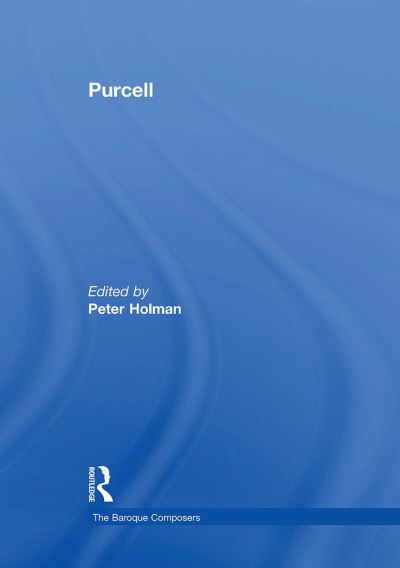 Purcell

Edited by
Peter Holman

ROUTLEDGE

The Baroque Composers